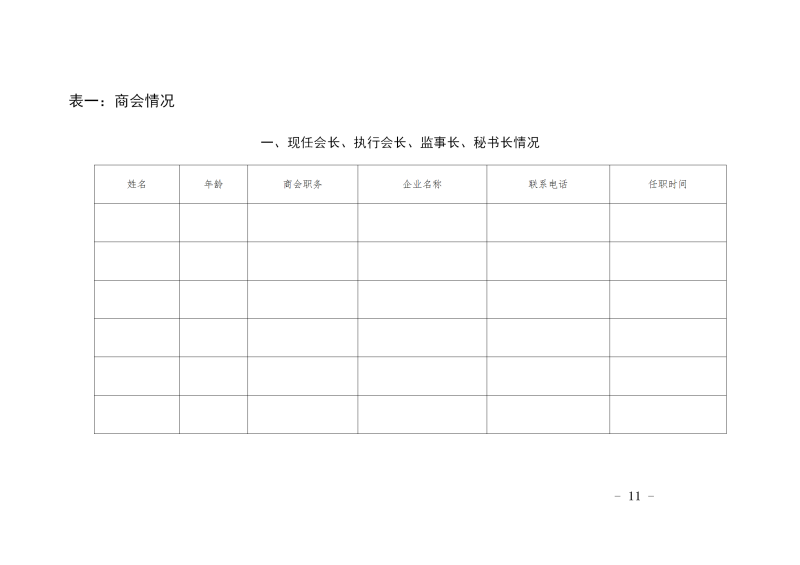 表一：商会情况

一、现任会长、执行会长、监事长、秘书长情况

| 姓名 | 年龄 | 商会职务 | 企业名称 | 联系电话 | 任职时间 |
|---|---|---|---|---|---|
| | | | | | |
| | | | | | |
| | | | | | |
| | | | | | |
| | | | | | |
| | | | | | |

－ 11 －